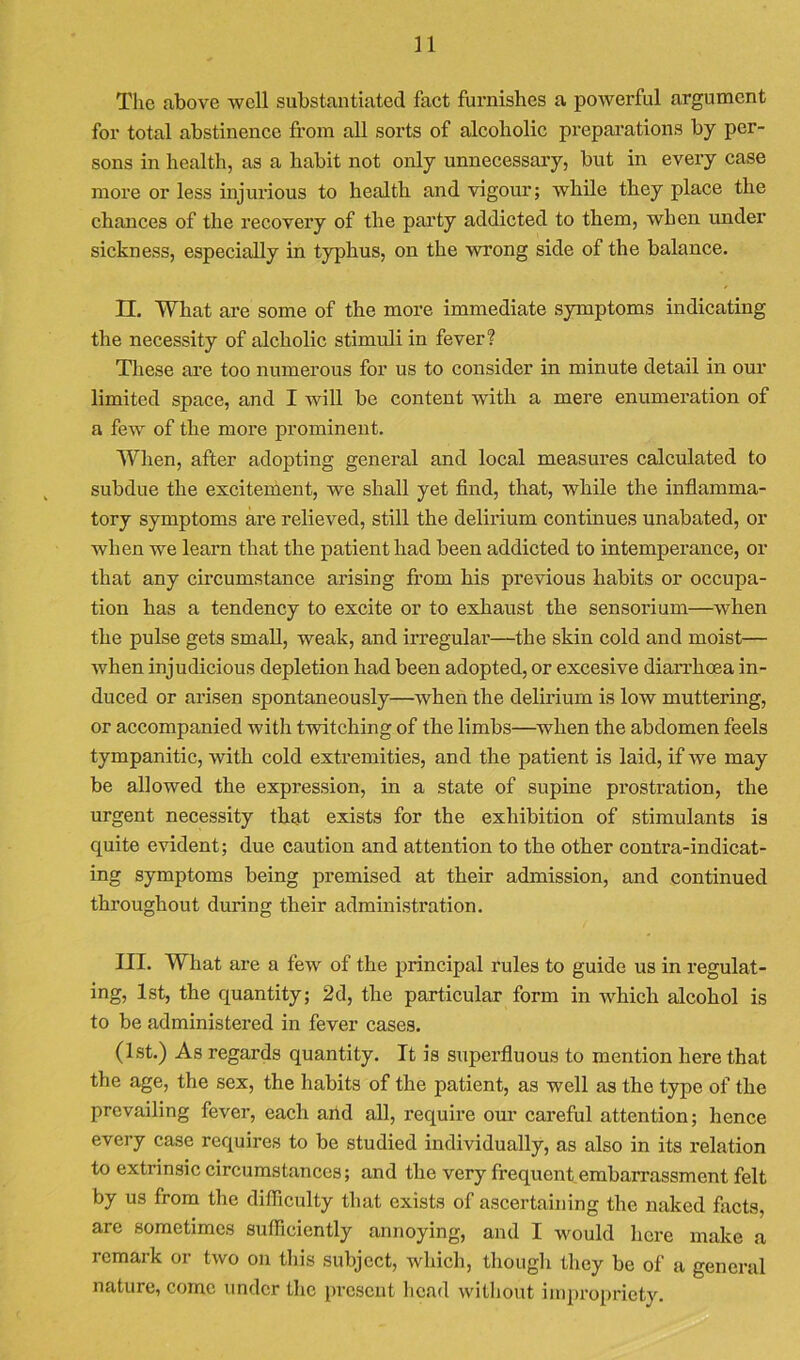 11

The above well substantiated fact furnishes a powerful argument for total abstinence from all sorts of alcoholic preparations by persons in health, as a habit not only unnecessary, but in every case more or less injurious to health and vigour; while they place the chances of the recovery of the party addicted to them, when under sickness, especially in typhus, on the wrong side of the balance.

II. What are some of the more immediate symptoms indicating the necessity of alcholic stimuli in fever?

These are too numerous for us to consider in minute detail in our limited space, and I will be content with a mere enumeration of a few of the more prominent.

When, after adopting general and local measures calculated to subdue the excitement, we shall yet find, that, while the inflammatory symptoms are relieved, still the delirium continues unabated, or when we learn that the patient had been addicted to intemperance, or that any circumstance arising from his previous habits or occupation has a tendency to excite or to exhaust the sensorium—when the pulse gets small, weak, and irregular—the skin cold and moist—when injudicious depletion had been adopted, or excesive diarrhœa induced or arisen spontaneously—when the delirium is low muttering, or accompanied with twitching of the limbs—when the abdomen feels tympanitic, with cold extremities, and the patient is laid, if we may be allowed the expression, in a state of supine prostration, the urgent necessity that exists for the exhibition of stimulants is quite evident; due caution and attention to the other contra-indicating symptoms being premised at their admission, and continued throughout during their administration.

III. What are a few of the principal rules to guide us in regulating, 1st, the quantity; 2d, the particular form in which alcohol is to be administered in fever cases.

(1st.) As regards quantity. It is superfluous to mention here that the age, the sex, the habits of the patient, as well as the type of the prevailing fever, each and all, require our careful attention; hence every case requires to be studied individually, as also in its relation to extrinsic circumstances; and the very frequent embarrassment felt by us from the difficulty that exists of ascertaining the naked facts, are sometimes sufficiently annoying, and I would here make a remark or two on this subject, which, though they be of a general nature, come under the present head without impropriety.